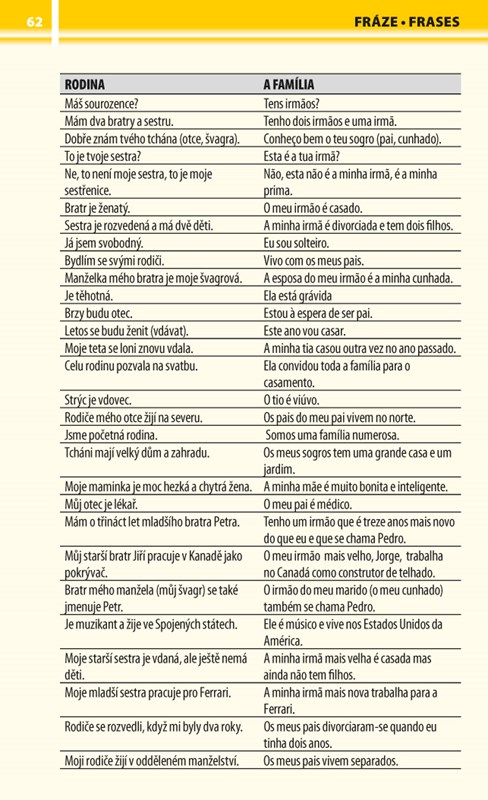 62

FRÁZE • FRASES

| RODINA | A FAMÍLIA |
|---|---|
| Máš sourozence? | Tens irmãos? |
| Mám dva bratry a sestru. | Tenho dois irmãos e uma irmã. |
| Dobře znám tvého tchána (otce, švagra). | Conheço bem o teu sogro (pai, cunhado). |
| To je tvoje sestra? | Esta é a tua irmã? |
| Ne, to není moje sestra, to je moje sestřenice. | Não, esta não é a minha irmã, é a minha prima. |
| Bratr je ženatý. | O meu irmão é casado. |
| Sestra je rozvedená a má dvě děti. | A minha irmã é divorciada e tem dois filhos. |
| Já jsem svobodný. | Eu sou solteiro. |
| Bydlím se svými rodiči. | Vivo com os meus pais. |
| Manželka mého bratra je moje švagrová. | A esposa do meu irmão é a minha cunhada. |
| Je těhotná. | Ela está grávida |
| Brzy budu otec. | Estou à espera de ser pai. |
| Letos se budu ženit (vdávat). | Este ano vou casar. |
| Moje teta se loni znovu vdala. | A minha tia casou outra vez no ano passado. |
| Celu rodinu pozvala na svatbu. | Ela convidou toda a família para o casamento. |
| Strýc je vdovec. | O tio é viúvo. |
| Rodiče mého otce žijí na severu. | Os pais do meu pai vivem no norte. |
| Jsme početná rodina. | Somos uma família numerosa. |
| Tcháni mají velký dům a zahradu. | Os meus sogros tem uma grande casa e um jardim. |
| Moje maminka je moc hezká a chytrá žena. | A minha mãe é muito bonita e inteligente. |
| Můj otec je lékař. | O meu pai é médico. |
| Mám o třináct let mladšího bratra Petra. | Tenho um irmão que é treze anos mais novo do que eu e que se chama Pedro. |
| Můj starší bratr Jiří pracuje v Kanadě jako pokrývač. | O meu irmão mais velho, Jorge, trabalha no Canadá como construtor de telhado. |
| Bratr mého manžela (můj švagr) se také jmenuje Petr. | O irmão do meu marido (o meu cunhado) também se chama Pedro. |
| Je muzikant a žije ve Spojených státech. | Ele é músico e vive nos Estados Unidos da América. |
| Moje starší sestra je vdaná, ale ještě nemá děti. | A minha irmã mais velha é casada mas ainda não tem filhos. |
| Moje mladší sestra pracuje pro Ferrari. | A minha irmã mais nova trabalha para a Ferrari. |
| Rodiče se rozvedli, když mi byly dva roky. | Os meus pais divorciaram-se quando eu tinha dois anos. |
| Moji rodiče žijí v odděleném manželství. | Os meus pais vivem separados. |